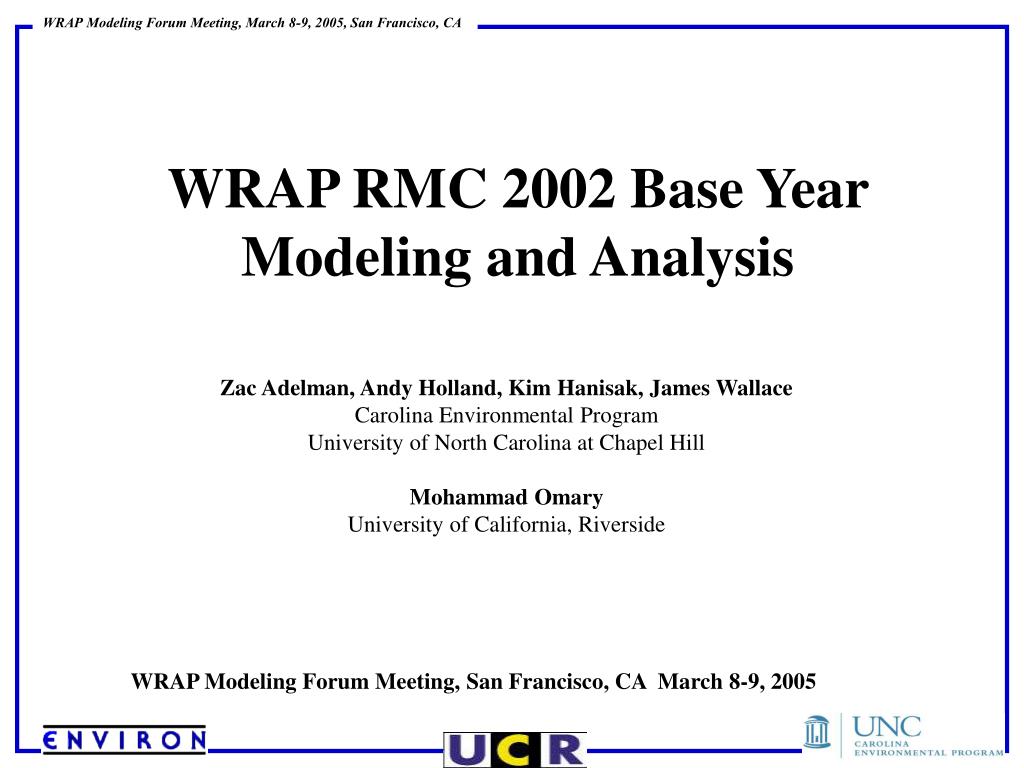 WRAP Modeling Forum Meeting, March 8-9, 2005, San Francisco, CA

WRAP RMC 2002 Base Year Modeling and Analysis

Zac Adelman, Andy Holland, Kim Hanisak, James Wallace
Carolina Environmental Program
University of North Carolina at Chapel Hill

Mohammad Omary
University of California, Riverside

WRAP Modeling Forum Meeting, San Francisco, CA March 8-9, 2005

ENVIRON

UCR

UNC
CAROLINA
ENVIRONMENTAL PROGRAM